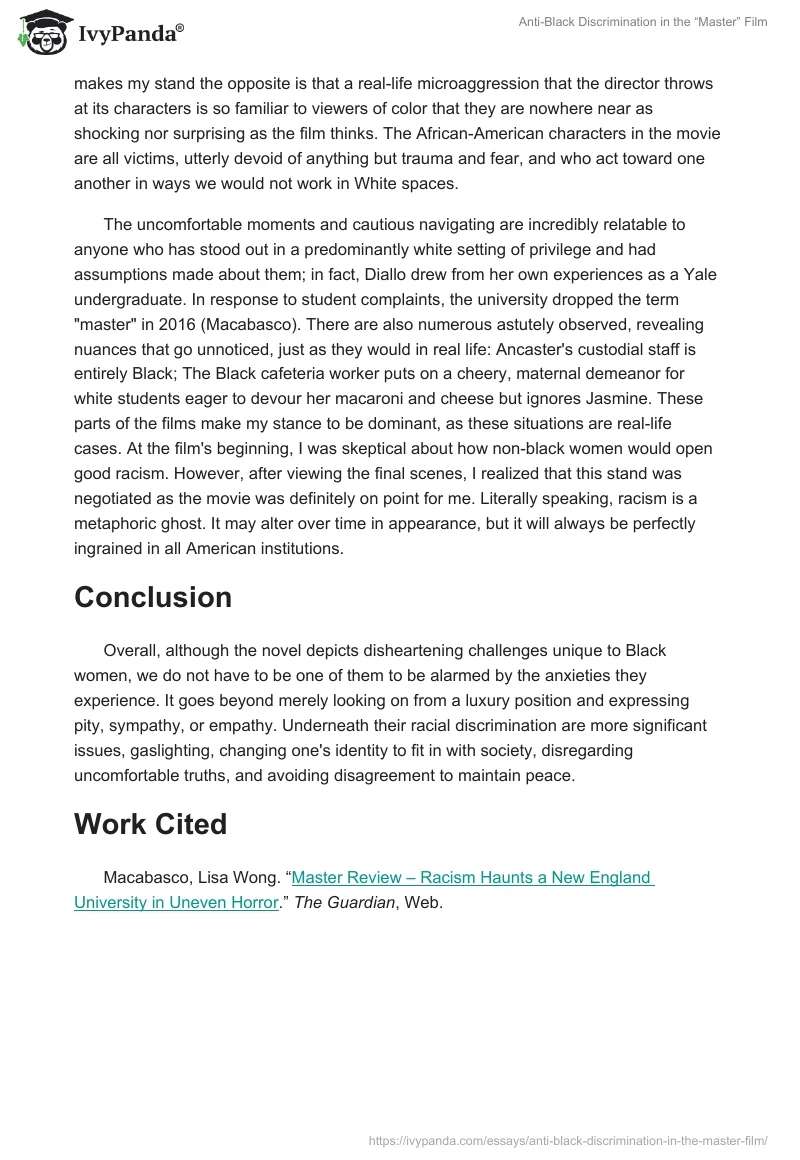 IvyPanda®

Anti-Black Discrimination in the “Master” Film

makes my stand the opposite is that a real-life microaggression that the director throws at its characters is so familiar to viewers of color that they are nowhere near as shocking nor surprising as the film thinks. The African-American characters in the movie are all victims, utterly devoid of anything but trauma and fear, and who act toward one another in ways we would not work in White spaces.

The uncomfortable moments and cautious navigating are incredibly relatable to anyone who has stood out in a predominantly white setting of privilege and had assumptions made about them; in fact, Diallo drew from her own experiences as a Yale undergraduate. In response to student complaints, the university dropped the term "master" in 2016 (Macabasco). There are also numerous astutely observed, revealing nuances that go unnoticed, just as they would in real life: Ancaster's custodial staff is entirely Black; The Black cafeteria worker puts on a cheery, maternal demeanor for white students eager to devour her macaroni and cheese but ignores Jasmine. These parts of the films make my stance to be dominant, as these situations are real-life cases. At the film's beginning, I was skeptical about how non-black women would open good racism. However, after viewing the final scenes, I realized that this stand was negotiated as the movie was definitely on point for me. Literally speaking, racism is a metaphoric ghost. It may alter over time in appearance, but it will always be perfectly ingrained in all American institutions.

Conclusion

Overall, although the novel depicts disheartening challenges unique to Black women, we do not have to be one of them to be alarmed by the anxieties they experience. It goes beyond merely looking on from a luxury position and expressing pity, sympathy, or empathy. Underneath their racial discrimination are more significant issues, gaslighting, changing one's identity to fit in with society, disregarding uncomfortable truths, and avoiding disagreement to maintain peace.

Work Cited

Macabasco, Lisa Wong. “Master Review – Racism Haunts a New England University in Uneven Horror.” The Guardian, Web.

https://ivypanda.com/essays/anti-black-discrimination-in-the-master-film/